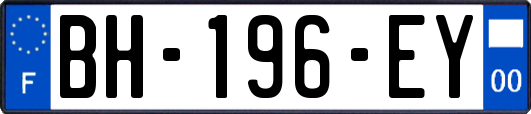 F
BH-196-EY
00